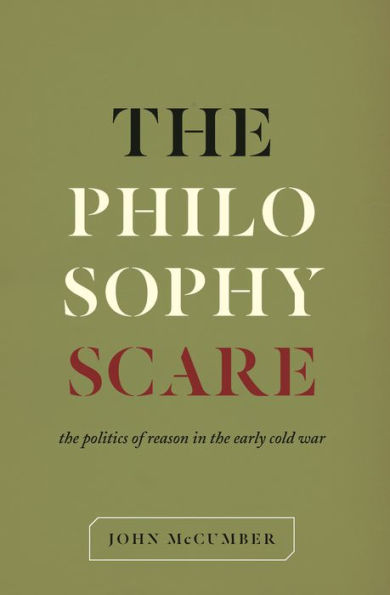 THE PHILO SOPHY SCARE

the politics of reason in the early cold war

JOHN McCUMBER